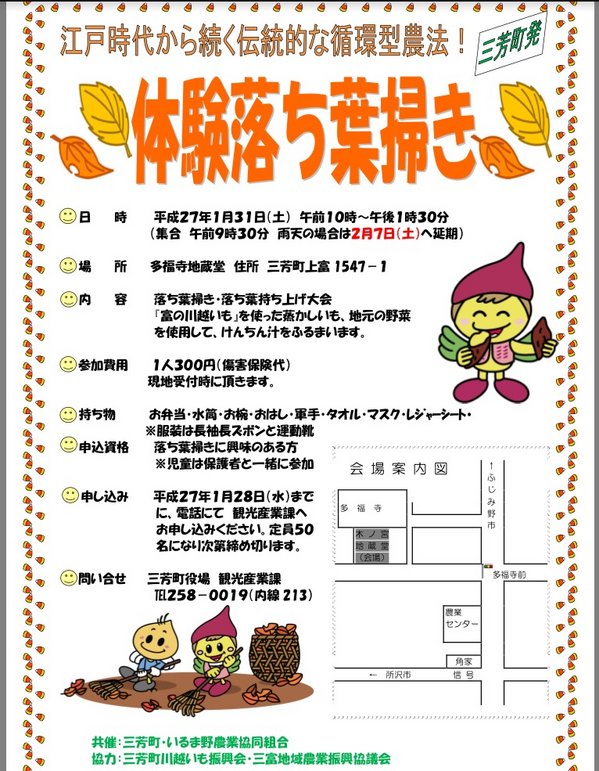 江戸時代から続く伝統的な循環型農法！

三芳町発

体験落ち葉掃き

日　時　平成27年1月31日(土) 午前10時～午後1時30分
(集合 午前9時30分 雨天の場合は2月7日(土)へ延期)

場　所　多福寺地蔵堂 住所 三芳町上富 1547－1

内　容　落ち葉掃き・落ち葉持ち上げ大会
「富の川越いも」を使った蒸かしいも、地元の野菜を使用して、けんちん汁をふるまいます。

参加費用　1人300円(傷害保険代)
現地受付時に頂きます。

持ち物　お弁当・水筒・お椀・おはし・軍手・タオル・マスク・レジャーシート・
※服装は長袖長ズボンと運動靴

申込資格　落ち葉掃きに興味のある方
※児童は保護者と一緒に参加

申し込み　平成27年1月28日(水)までに、電話にて 観光産業課へお申し込みください。定員50名になり次第締め切ります。

問い合せ　三芳町役場 観光産業課
TEL258－0019(内線 213)

会場案内図

↑ふじみ野市

多福寺

木ノ宮地蔵堂（会場）

多福寺前

農業センター

角家

← 所沢市

信号

共催：三芳町・いるま野農業協同組合
協力：三芳町川越いも振興会・三富地域農業振興協議会